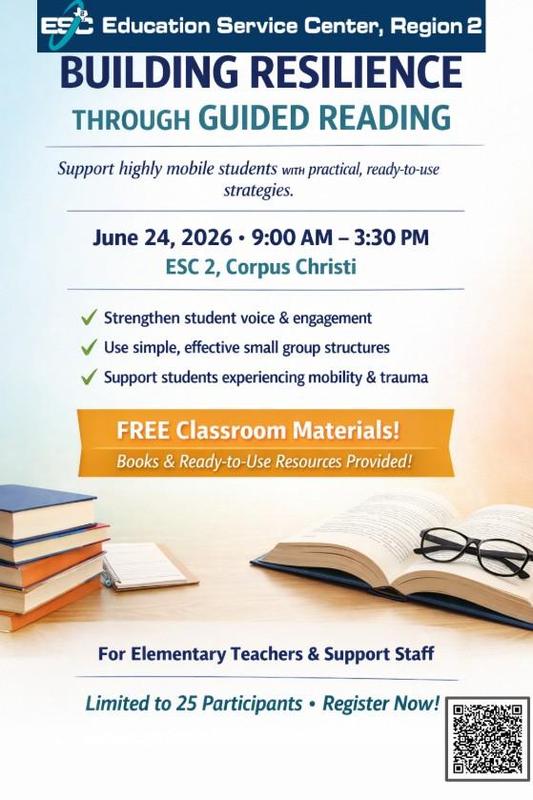 ESC Education Service Center, Region 2

BUILDING RESILIENCE

THROUGH GUIDED READING

Support highly mobile students WITH practical, ready-to-use strategies.

June 24, 2026 • 9:00 AM – 3:30 PM

ESC 2, Corpus Christi

✓ Strengthen student voice & engagement

✓ Use simple, effective small group structures

✓ Support students experiencing mobility & trauma

FREE Classroom Materials!

Books & Ready-to-Use Resources Provided!

For Elementary Teachers & Support Staff

Limited to 25 Participants • Register Now!